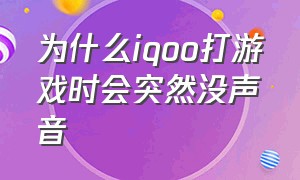 为什么iqoo打游戏时会突然没声音